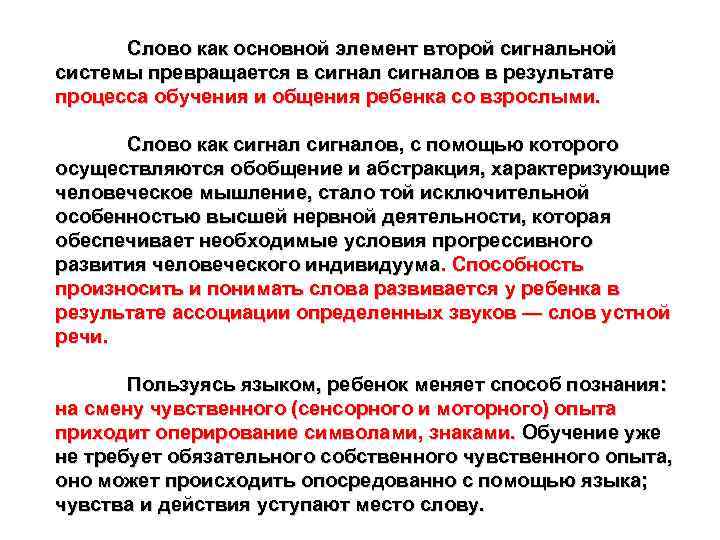 Слово как основной элемент второй сигнальной системы превращается в сигнал сигналов в результате процесса обучения и общения ребенка со взрослыми.

Слово как сигнал сигналов, с помощью которого осуществляются обобщение и абстракция, характеризующие человеческое мышление, стало той исключительной особенностью высшей нервной деятельности, которая обеспечивает необходимые условия прогрессивного развития человеческого индивидуума. Способность произносить и понимать слова развивается у ребенка в результате ассоциации определенных звуков — слов устной речи.

Пользуясь языком, ребенок меняет способ познания: на смену чувственного (сенсорного и моторного) опыта приходит оперирование символами, знаками. Обучение уже не требует обязательного собственного чувственного опыта, оно может происходить опосредованно с помощью языка; чувства и действия уступают место слову.